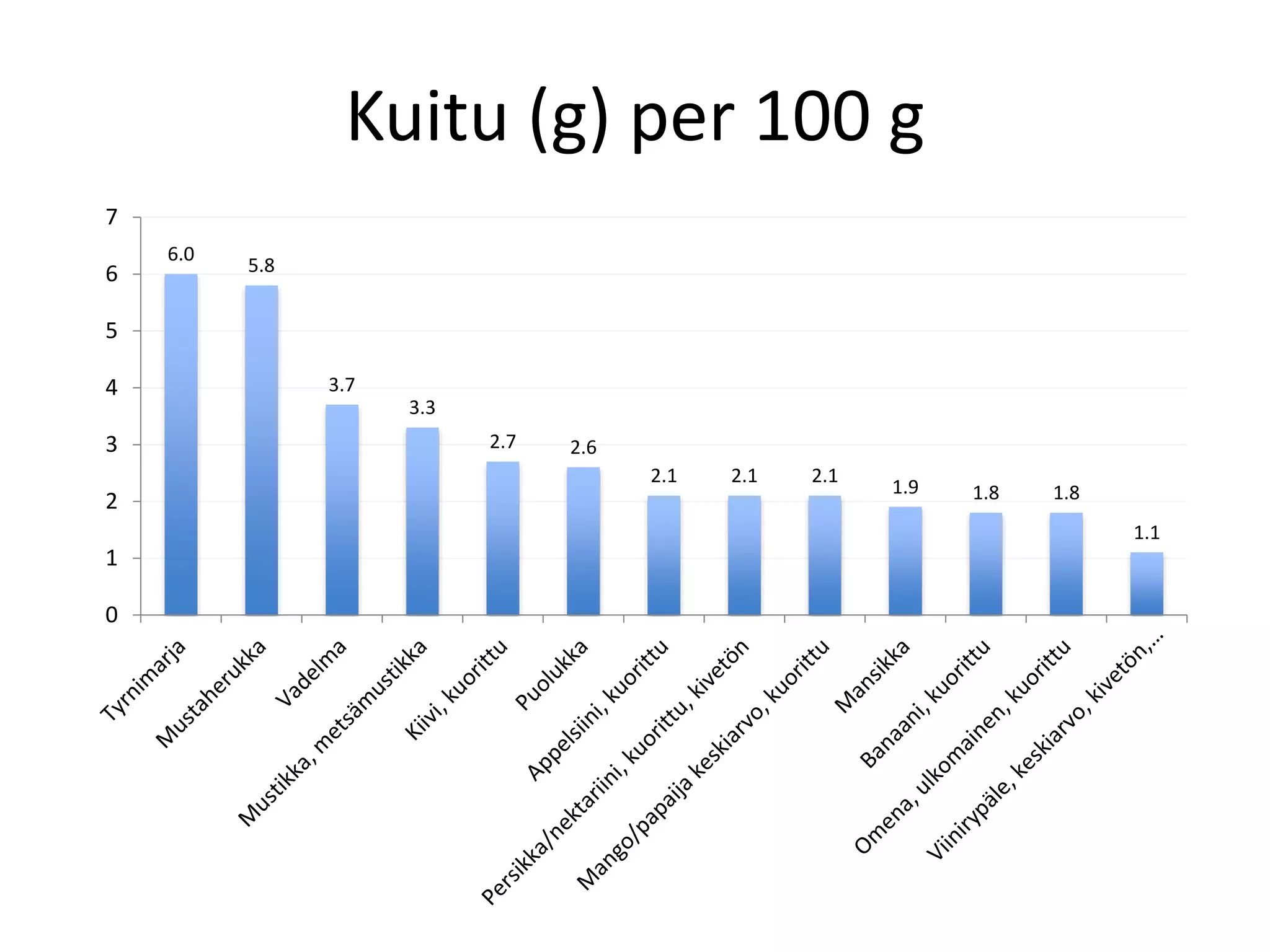 Kuitu (g) per 100 g

7
6
5
4
3
2
1
0

6.0
5.8
3.7
3.3
2.7
2.6
2.1
2.1
2.1
1.9
1.8
1.8
1.1

Tyrnimarja
Mustaherukka
Vadelma
Mustikka, metsämustikka
Kiivi, kuorittu
Puolukka
Appelsiini, kuorittu
Persikka/nektariini, kuorittu, kivetön
Mango/papaija keskiarvo, kuorittu
Mansikka
Banaani, kuorittu
Omena, ulkomainen, kuorittu
Viinirypäle, keskiarvo, kivetön,...